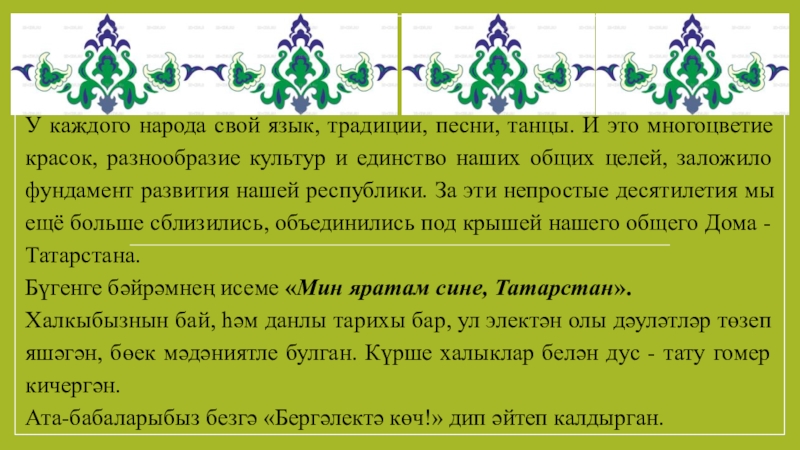 У каждого народа свой язык, традиции, песни, танцы. И это многоцветие красок, разнообразие культур и единство наших общих целей, заложило фундамент развития нашей республики. За эти непростые десятилетия мы ещё больше сблизились, объединились под крышей нашего общего Дома - Татарстана.
Бүгенге бәйрәмнең исеме «Мин яратам сине, Татарстан».
Халкыбызнын бай, һәм данлы тарихы бар, ул электән олы дәүләтләр төзеп яшәгән, бөек мәдәниятле булган. Күрше халыклар белән дус - тату гомер кичергән.
Ата-бабаларыбыз безгә «Бергәлектә көч!» дип әйтеп калдырган.